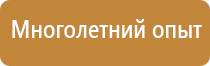 Многолетний опыт